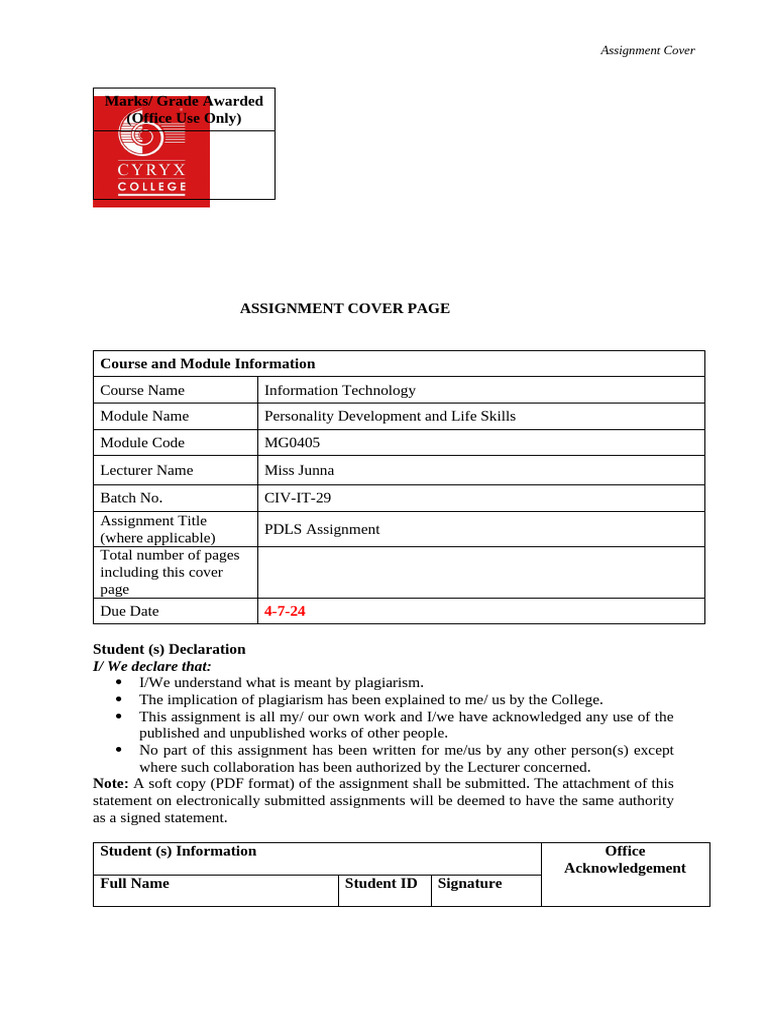 Assignment Cover

Marks/ Grade Awarded
(Office Use Only)

CYRYX
COLLEGE

ASSIGNMENT COVER PAGE

| Course and Module Information | |
|---|---|
| Course Name | Information Technology |
| Module Name | Personality Development and Life Skills |
| Module Code | MG0405 |
| Lecturer Name | Miss Junna |
| Batch No. | CIV-IT-29 |
| Assignment Title (where applicable) | PDLS Assignment |
| Total number of pages including this cover page | |
| Due Date | 4-7-24 |

Student (s) Declaration
I/ We declare that:
• I/We understand what is meant by plagiarism.
• The implication of plagiarism has been explained to me/ us by the College.
• This assignment is all my/ our own work and I/we have acknowledged any use of the published and unpublished works of other people.
• No part of this assignment has been written for me/us by any other person(s) except where such collaboration has been authorized by the Lecturer concerned.
Note: A soft copy (PDF format) of the assignment shall be submitted. The attachment of this statement on electronically submitted assignments will be deemed to have the same authority as a signed statement.

| Student (s) Information | | | Office Acknowledgement |
|---|---|---|---|
| Full Name | Student ID | Signature | |